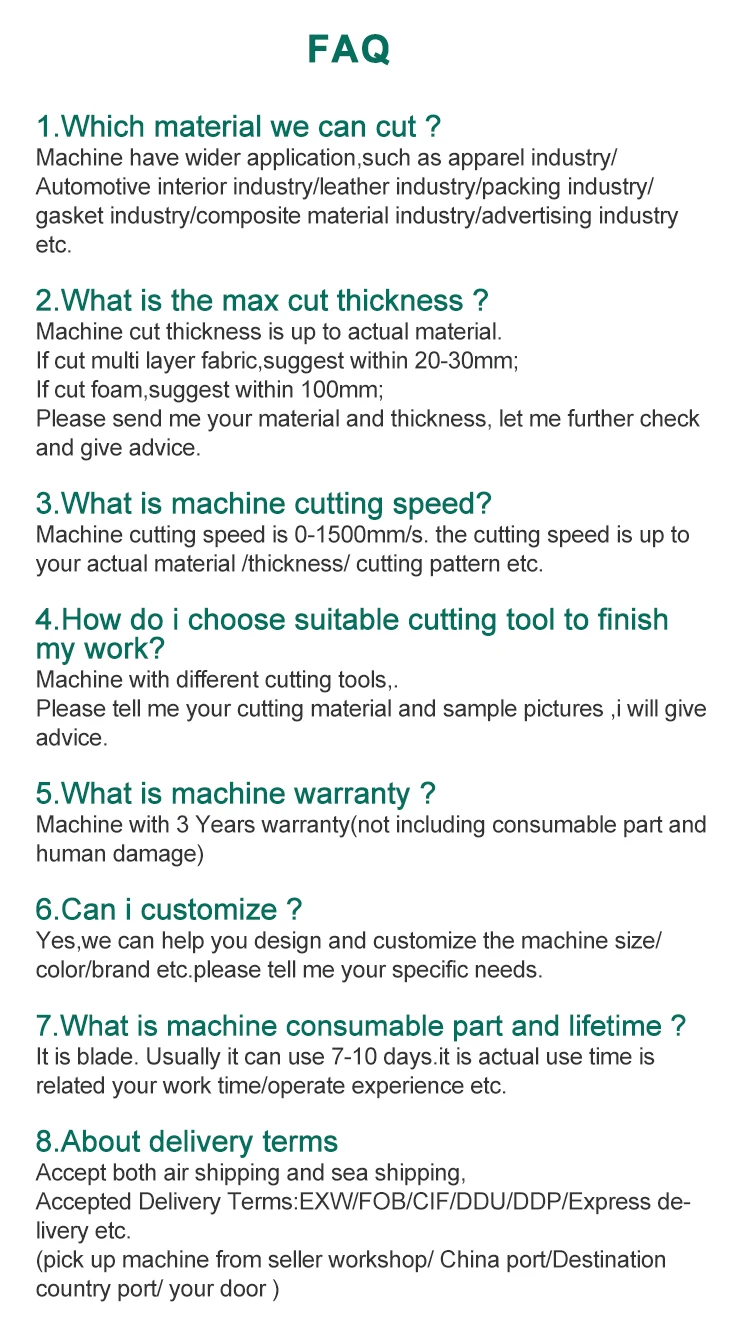 FAQ

1.Which material we can cut ?
Machine have wider application,such as apparel industry/ Automotive interior industry/leather industry/packing industry/ gasket industry/composite material industry/advertising industry etc.

2.What is the max cut thickness ?
Machine cut thickness is up to actual material.
If cut multi layer fabric,suggest within 20-30mm;
If cut foam,suggest within 100mm;
Please send me your material and thickness, let me further check and give advice.

3.What is machine cutting speed?
Machine cutting speed is 0-1500mm/s. the cutting speed is up to your actual material /thickness/ cutting pattern etc.

4.How do i choose suitable cutting tool to finish my work?
Machine with different cutting tools,.
Please tell me your cutting material and sample pictures ,i will give advice.

5.What is machine warranty ?
Machine with 3 Years warranty(not including consumable part and human damage)

6.Can i customize ?
Yes,we can help you design and customize the machine size/ color/brand etc.please tell me your specific needs.

7.What is machine consumable part and lifetime ?
It is blade. Usually it can use 7-10 days.it is actual use time is related your work time/operate experience etc.

8.About delivery terms
Accept both air shipping and sea shipping,
Accepted Delivery Terms:EXW/FOB/CIF/DDU/DDP/Express delivery etc.
(pick up machine from seller workshop/ China port/Destination country port/ your door )